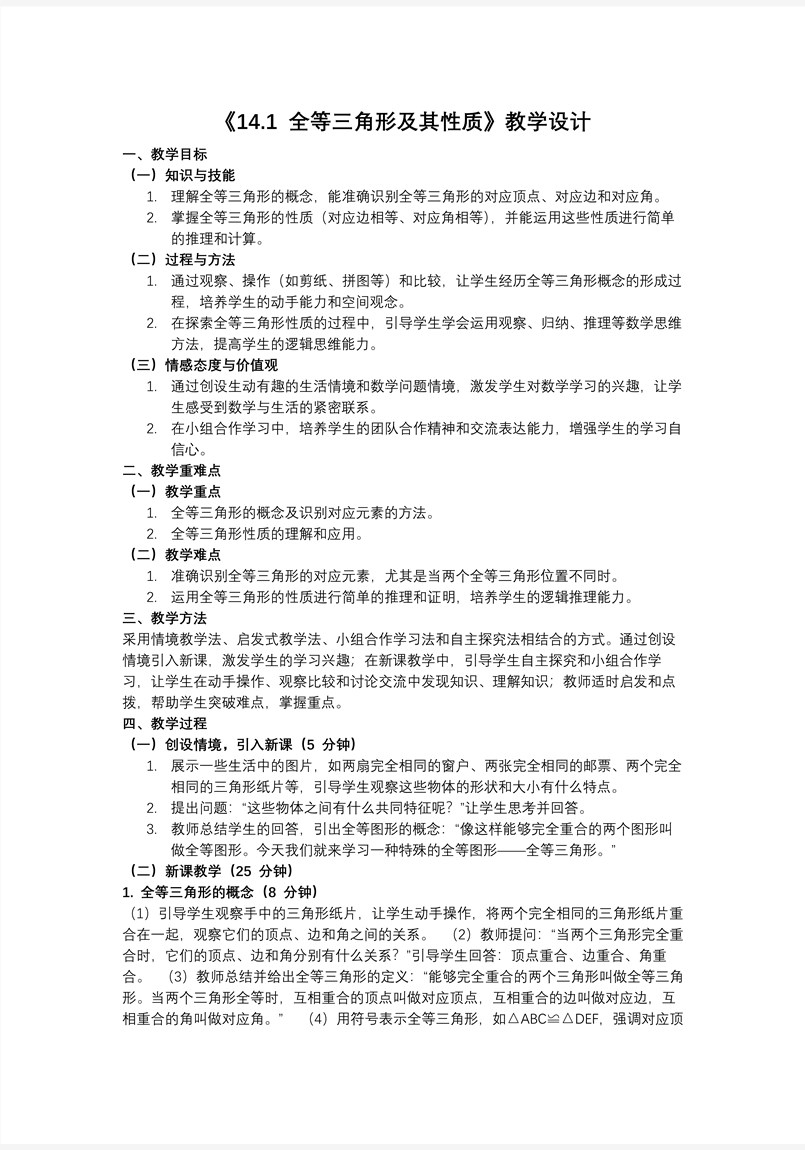 《14.1 全等三角形及其性质》教学设计

一、教学目标

（一）知识与技能

1. 理解全等三角形的概念，能准确识别全等三角形的对应顶点、对应边和对应角。
2. 掌握全等三角形的性质（对应边相等、对应角相等），并能运用这些性质进行简单的推理和计算。

（二）过程与方法

1. 通过观察、操作（如剪纸、拼图等）和比较，让学生经历全等三角形概念的形成过程，培养学生的动手能力和空间观念。
2. 在探索全等三角形性质的过程中，引导学生学会运用观察、归纳、推理等数学思维方法，提高学生的逻辑思维能力。

（三）情感态度与价值观

1. 通过创设生动有趣的生活情境和数学问题情境，激发学生对数学学习的兴趣，让学生感受到数学与生活的紧密联系。
2. 在小组合作学习中，培养学生的团队合作精神和交流表达能力，增强学生的学习自信心。

二、教学重难点

（一）教学重点

1. 全等三角形的概念及识别对应元素的方法。
2. 全等三角形性质的理解和应用。

（二）教学难点

1. 准确识别全等三角形的对应元素，尤其是当两个全等三角形位置不同时。
2. 运用全等三角形的性质进行简单的推理和证明，培养学生的逻辑推理能力。

三、教学方法

采用情境教学法、启发式教学法、小组合作学习法和自主探究法相结合的方式。通过创设情境引入新课，激发学生的学习兴趣；在新课教学中，引导学生自主探究和小组合作学习，让学生在动手操作、观察比较和讨论交流中发现知识、理解知识；教师适时启发和点拨，帮助学生突破难点，掌握重点。

四、教学过程

（一）创设情境，引入新课（5 分钟）

1. 展示一些生活中的图片，如两扇完全相同的窗户、两张完全相同的邮票、两个完全相同的三角形纸片等，引导学生观察这些物体的形状和大小有什么特点。
2. 提出问题：“这些物体之间有什么共同特征呢？”让学生思考并回答。
3. 教师总结学生的回答，引出全等图形的概念：“像这样能够完全重合的两个图形叫做全等图形。今天我们就来学习一种特殊的全等图形——全等三角形。”

（二）新课教学（25 分钟）

1. 全等三角形的概念（8 分钟）

（1）引导学生观察手中的三角形纸片，让学生动手操作，将两个完全相同的三角形纸片重合在一起，观察它们的顶点、边和角之间的关系。 （2）教师提问：“当两个三角形完全重合时，它们的顶点、边和角分别有什么关系？”引导学生回答：顶点重合、边重合、角重合。 （3）教师总结并给出全等三角形的定义：“能够完全重合的两个三角形叫做全等三角形。当两个三角形全等时，互相重合的顶点叫做对应顶点，互相重合的边叫做对应边，互相重合的角叫做对应角。” （4）用符号表示全等三角形，如△ABC≌△DEF，强调对应顶